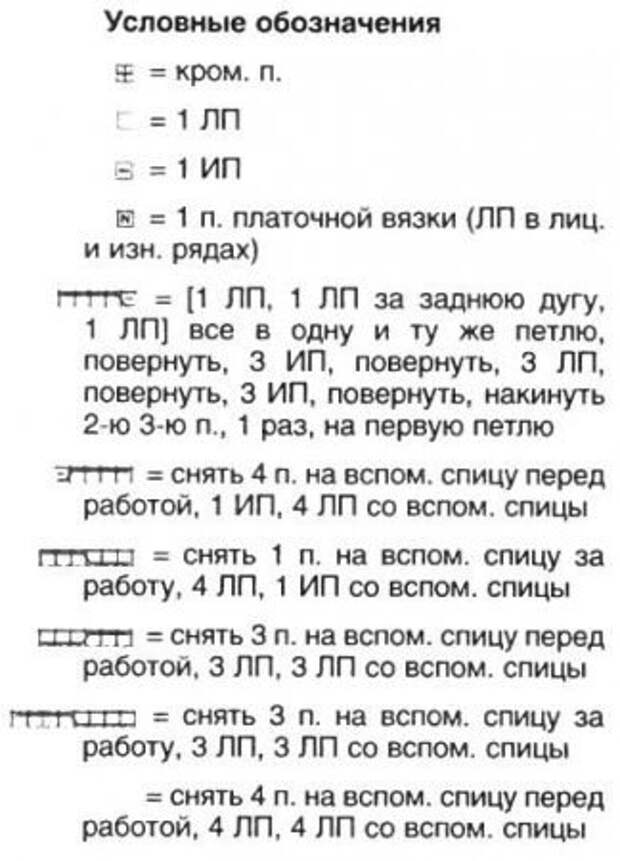 Условные обозначения

= кром. п.

= 1 ЛП

= 1 ИП

= 1 п. платочной вязки (ЛП в лиц. и изн. рядах)

= [1 ЛП, 1 ЛП за заднюю дугу, 1 ЛП] все в одну и ту же петлю, повернуть, 3 ИП, повернуть, 3 ЛП, повернуть, 3 ИП, повернуть, накинуть 2-ю 3-ю п., 1 раз, на первую петлю

= снять 4 п. на вспом. спицу перед работой, 1 ИП, 4 ЛП со вспом. спицы

= снять 1 п. на вспом. спицу за работу, 4 ЛП, 1 ИП со вспом. спицы

= снять 3 п. на вспом. спицу перед работой, 3 ЛП, 3 ЛП со вспом. спицы

= снять 3 п. на вспом. спицу за работу, 3 ЛП, 3 ЛП со вспом. спицы

= снять 4 п. на вспом. спицу перед работой, 4 ЛП, 4 ЛП со вспом. спицы